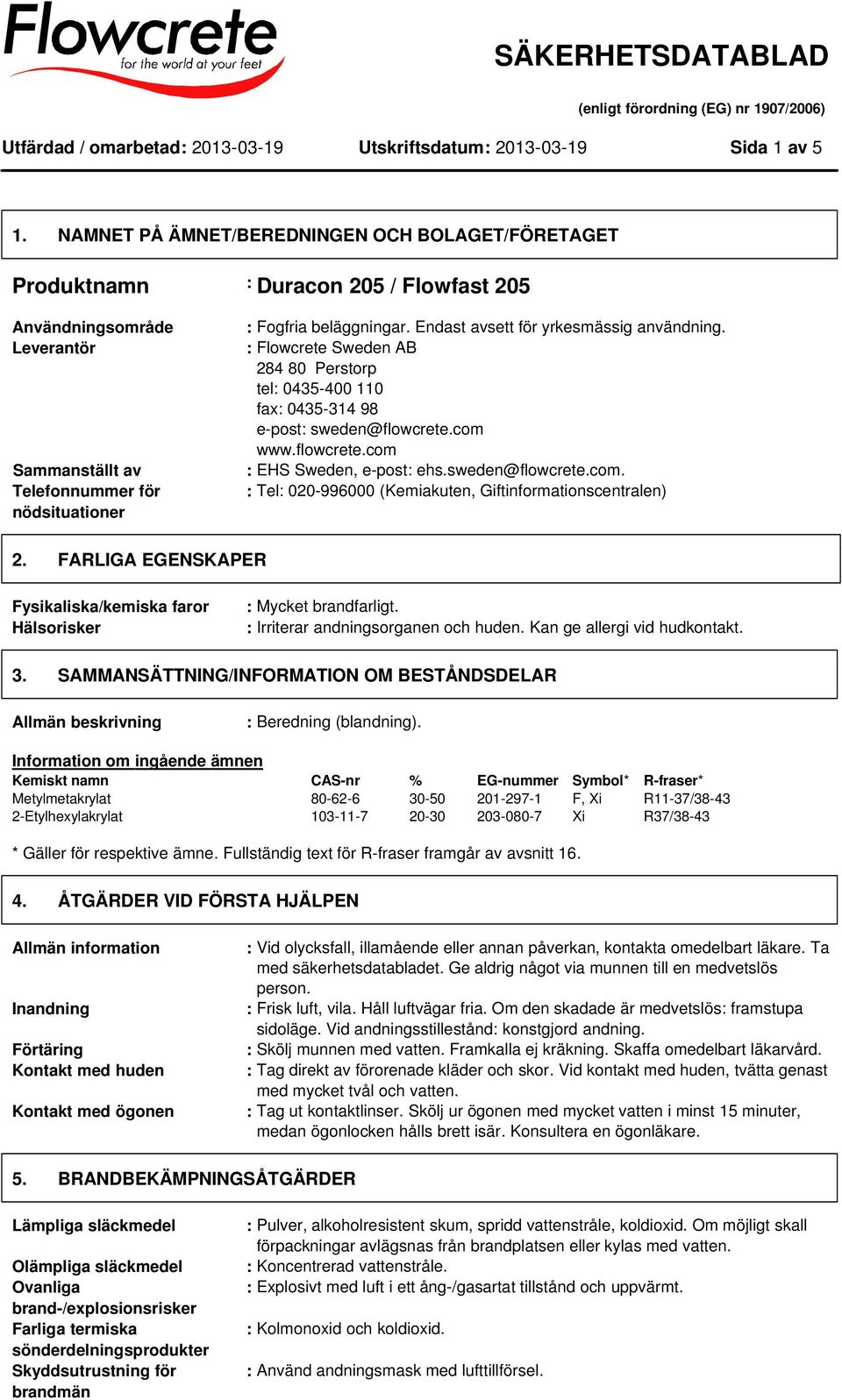 Flowcrete
for the world at your feet

SÄKERHETSDATABLAD

(enligt förordning (EG) nr 1907/2006)

Utfärdad / omarbetad: 2013-03-19 Utskriftsdatum: 2013-03-19 Sida 1 av 5

1. NAMNET PÅ ÄMNET/BEREDNINGEN OCH BOLAGET/FÖRETAGET

Produktnamn : Duracon 205 / Flowfast 205

Användningsområde : Fogfria beläggningar. Endast avsett för yrkesmässig användning.
Leverantör : Flowcrete Sweden AB
284 80 Perstorp
tel: 0435-400 110
fax: 0435-314 98
e-post: sweden@flowcrete.com
www.flowcrete.com
Sammanställt av : EHS Sweden, e-post: ehs.sweden@flowcrete.com.
Telefonnummer för nödsituationer : Tel: 020-996000 (Kemiakuten, Giftinformationscentralen)

2. FARLIGA EGENSKAPER

Fysikaliska/kemiska faror : Mycket brandfarligt.
Hälsorisker : Irriterar andningsorganen och huden. Kan ge allergi vid hudkontakt.

3. SAMMANSÄTTNING/INFORMATION OM BESTÅNDSDELAR

Allmän beskrivning : Beredning (blandning).

Information om ingående ämnen

| Kemiskt namn | CAS-nr | % | EG-nummer | Symbol* | R-fraser* |
|---|---|---|---|---|---|
| Metylmetakrylat | 80-62-6 | 30-50 | 201-297-1 | F, Xi | R11-37/38-43 |
| 2-Etylhexylakrylat | 103-11-7 | 20-30 | 203-080-7 | Xi | R37/38-43 |

* Gäller för respektive ämne. Fullständig text för R-fraser framgår av avsnitt 16.

4. ÅTGÄRDER VID FÖRSTA HJÄLPEN

Allmän information : Vid olycksfall, illamående eller annan påverkan, kontakta omedelbart läkare. Ta med säkerhetsdatabladet. Ge aldrig något via munnen till en medvetslös person.
Inandning : Frisk luft, vila. Håll luftvägar fria. Om den skadade är medvetslös: framstupa sidoläge. Vid andningsstillestånd: konstgjord andning.
Förtäring : Skölj munnen med vatten. Framkalla ej kräkning. Skaffa omedelbart läkarvård.
Kontakt med huden : Tag direkt av förorenade kläder och skor. Vid kontakt med huden, tvätta genast med mycket tvål och vatten.
Kontakt med ögonen : Tag ut kontaktlinser. Skölj ur ögonen med mycket vatten i minst 15 minuter, medan ögonlocken hålls brett isär. Konsultera en ögonläkare.

5. BRANDBEKÄMPNINGSÅTGÄRDER

Lämpliga släckmedel : Pulver, alkoholresistent skum, spridd vattenstråle, koldioxid. Om möjligt skall förpackningar avlägsnas från brandplatsen eller kylas med vatten.
Olämpliga släckmedel : Koncentrerad vattenstråle.
Ovanliga brand-/explosionsrisker : Explosivt med luft i ett ång-/gasartat tillstånd och uppvärmt.
Farliga termiska sönderdelningsprodukter : Kolmonoxid och koldioxid.
Skyddsutrustning för brandmän : Använd andningsmask med lufttillförsel.